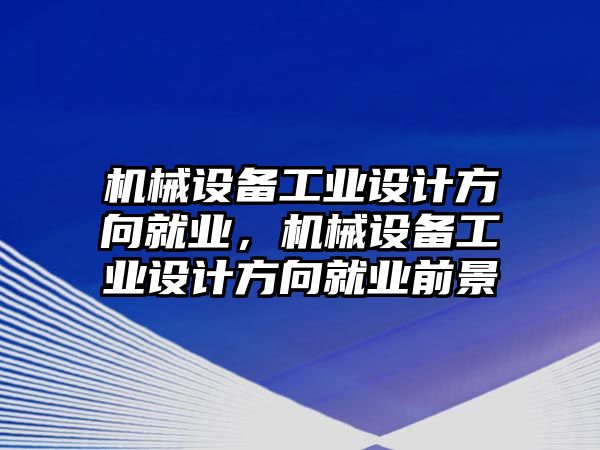 机械设备工业设计方向就业，机械设备工业设计方向就业前景